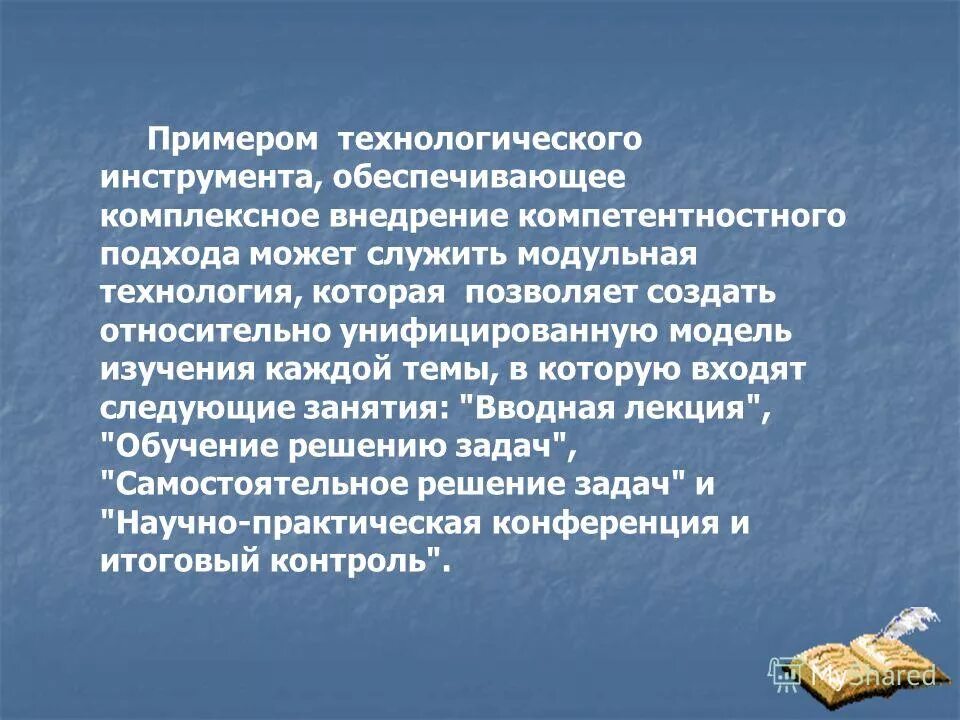 Примером технологического инструмента, обеспечивающее комплексное внедрение компетентностного подхода может служить модульная технология, которая позволяет создать относительно унифицированную модель изучения каждой темы, в которую входят следующие занятия: "Вводная лекция", "Обучение решению задач", "Самостоятельное решение задач" и "Научно-практическая конференция и итоговый контроль".

MyShared